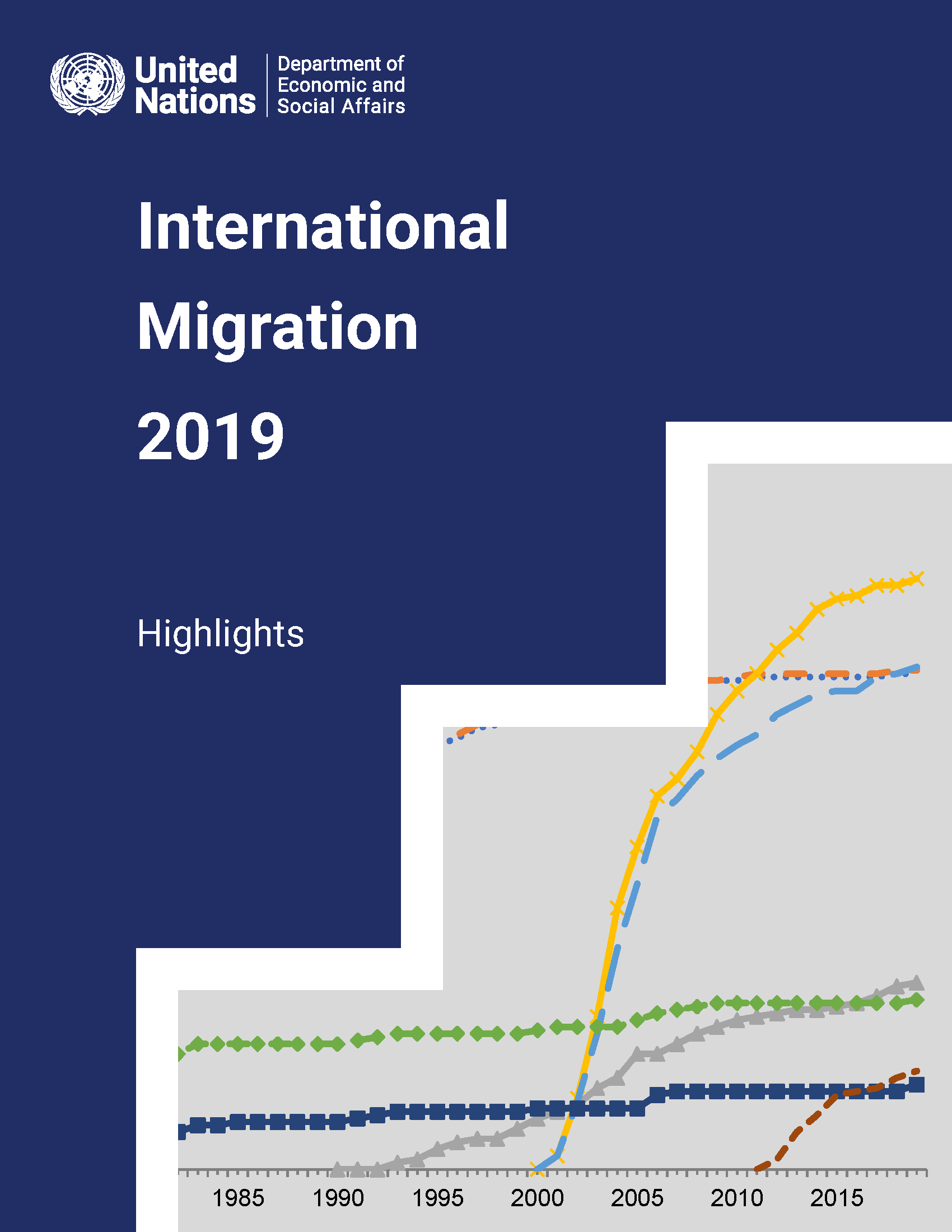 United Nations

Department of
Economic and
Social Affairs

International
Migration
2019

Highlights

1985
1990
1995
2000
2005
2010
2015